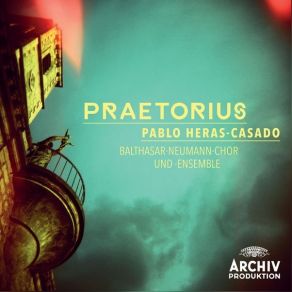 PRAETORIUS
PABLO HERAS-CASADO
BALTHASAR-NEUMANN-CHOR
UND -ENSEMBLE

ARCHIV
PRODUKTION